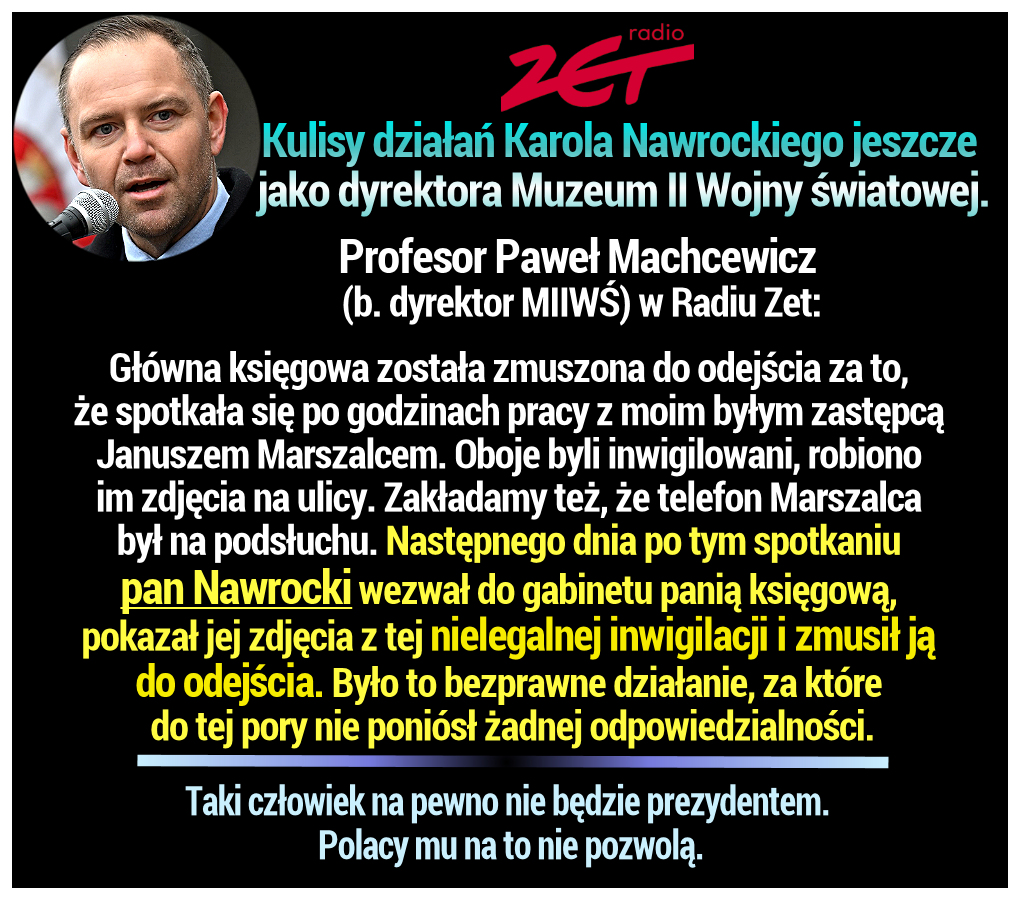 radio
ZET

Kulisy działań Karola Nawrockiego jeszcze jako dyrektora Muzeum II Wojny światowej.

Profesor Paweł Machcewicz
(b. dyrektor MIIWŚ) w Radiu Zet:

Główna księgowa została zmuszona do odejścia za to, że spotkała się po godzinach pracy z moim byłym zastępcą Januszem Marszalcem. Oboje byli inwigilowani, robiono im zdjęcia na ulicy. Zakładamy też, że telefon Marszalca był na podsłuchu. Następnego dnia po tym spotkaniu pan Nawrocki wezwał do gabinetu panią księgową, pokazał jej zdjęcia z tej nielegalnej inwigilacji i zmusił ją do odejścia. Było to bezprawne działanie, za które do tej pory nie poniósł żadnej odpowiedzialności.

Taki człowiek na pewno nie będzie prezydentem.
Polacy mu na to nie pozwolą.